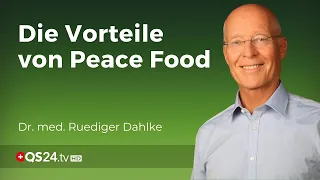 Die Vorteile von Peace Food

Dr. med. Ruediger Dahlke

QS24.tv HD